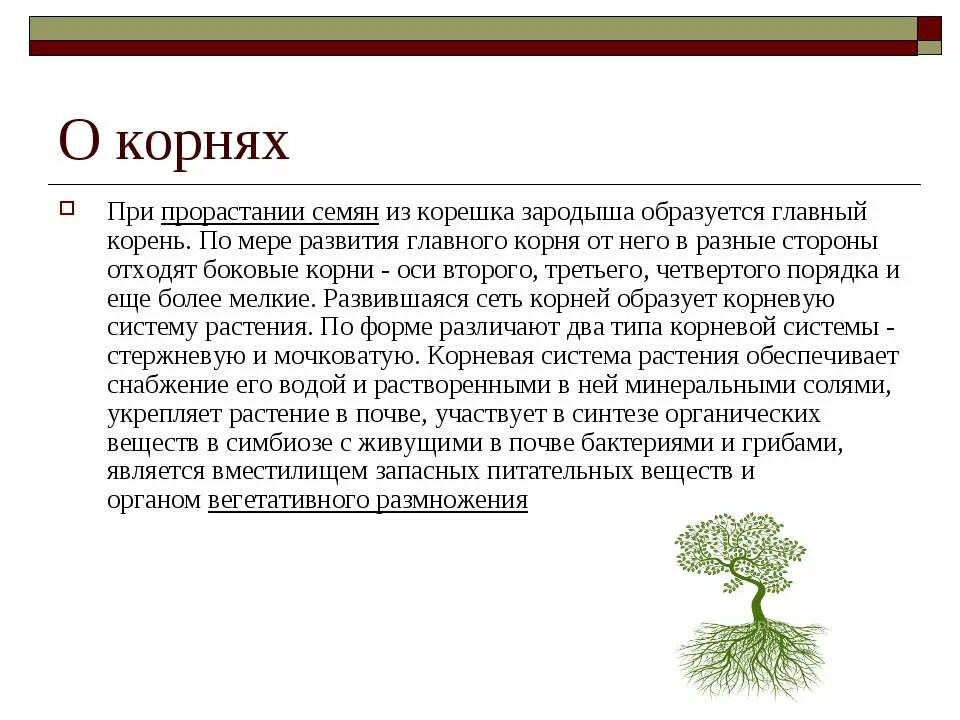 О корнях

При прорастании семян из корешка зародыша образуется главный корень. По мере развития главного корня от него в разные стороны отходят боковые корни - оси второго, третьего, четвертого порядка и еще более мелкие. Развившаяся сеть корней образует корневую систему растения. По форме различают два типа корневой системы - стержневую и мочковатую. Корневая система растения обеспечивает снабжение его водой и растворенными в ней минеральными солями, укрепляет растение в почве, участвует в синтезе органических веществ в симбиозе с живущими в почве бактериями и грибами, является вместилищем запасных питательных веществ и органом вегетативного размножения